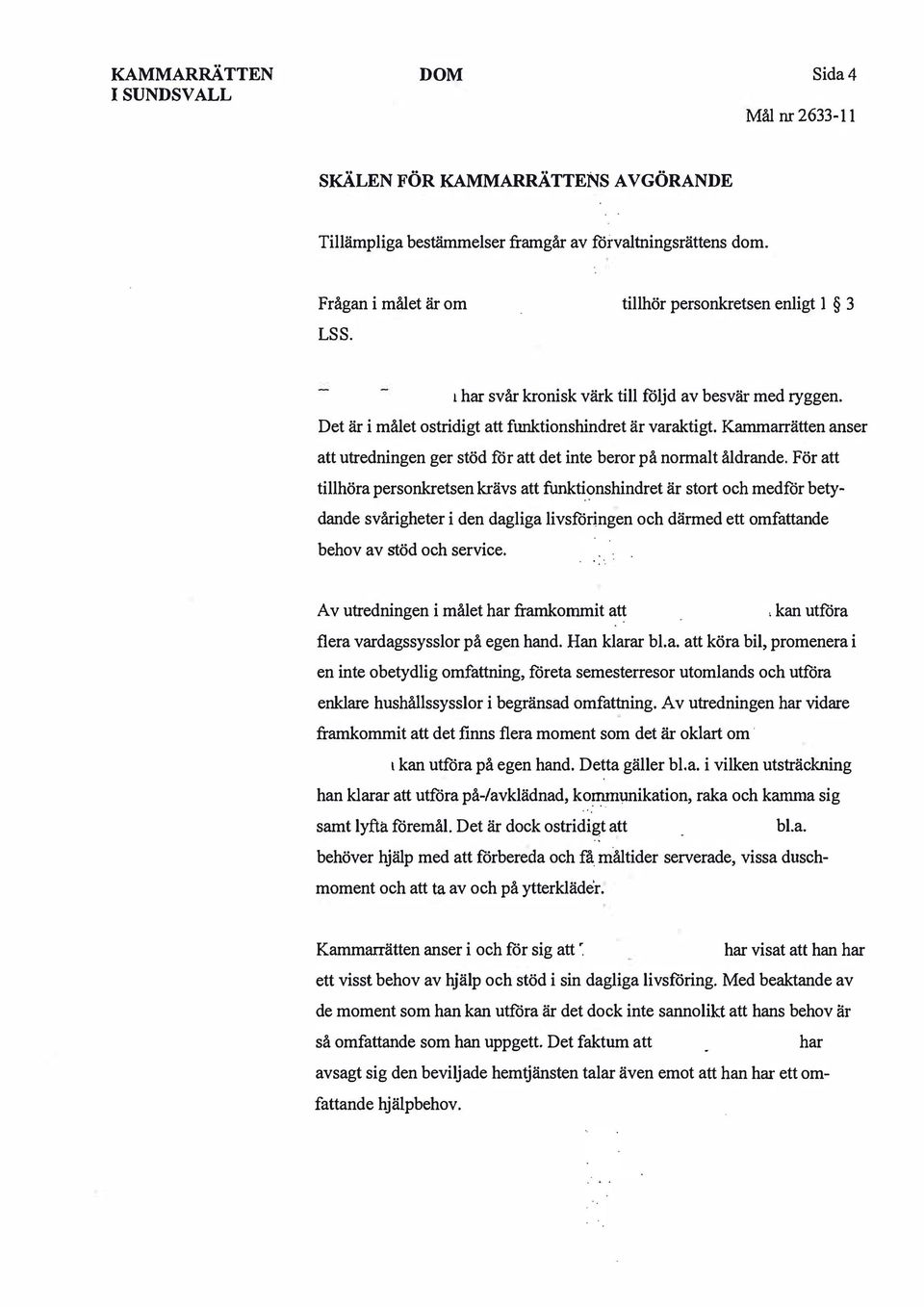 KAMMARRÄTTEN I SUNDSVALL

DOM

Sida 4

Mål nr 2633-11

SKÄLEN FÖR KAMMARRÄTTENS AVGÖRANDE

Tillämpliga bestämmelser framgår av förvaltningsrättens dom.

Frågan i målet är om tillhör personkretsen enligt 1 § 3 LSS.

har svår kronisk värk till följd av besvär med ryggen. Det är i målet ostridigt att funktionshindret är varaktigt. Kammarrätten anser att utredningen ger stöd för att det inte beror på normalt åldrande. För att tillhöra personkretsen krävs att funktionshindret är stort och medför betydande svårigheter i den dagliga livsföringen och därmed ett omfattande behov av stöd och service.

Av utredningen i målet har framkommit att kan utföra flera vardagssysslor på egen hand. Han klarar bl.a. att köra bil, promenera i en inte obetydlig omfattning, företa semesterresor utomlands och utföra enklare hushållssysslor i begränsad omfattning. Av utredningen har vidare framkommit att det finns flera moment som det är oklart om kan utföra på egen hand. Detta gäller bl.a. i vilken utsträckning han klarar att utföra på-/avklädnad, kommunikation, raka och kamma sig samt lyfta föremål. Det är dock ostridigt att bl.a. behöver hjälp med att förbereda och få måltider serverade, vissa duschmoment och att ta av och på ytterkläder.

Kammarrätten anser i och för sig att har visat att han har ett visst behov av hjälp och stöd i sin dagliga livsföring. Med beaktande av de moment som han kan utföra är det dock inte sannolikt att hans behov är så omfattande som han uppgett. Det faktum att har avsagt sig den beviljade hemtjänsten talar även emot att han har ett omfattande hjälpbehov.